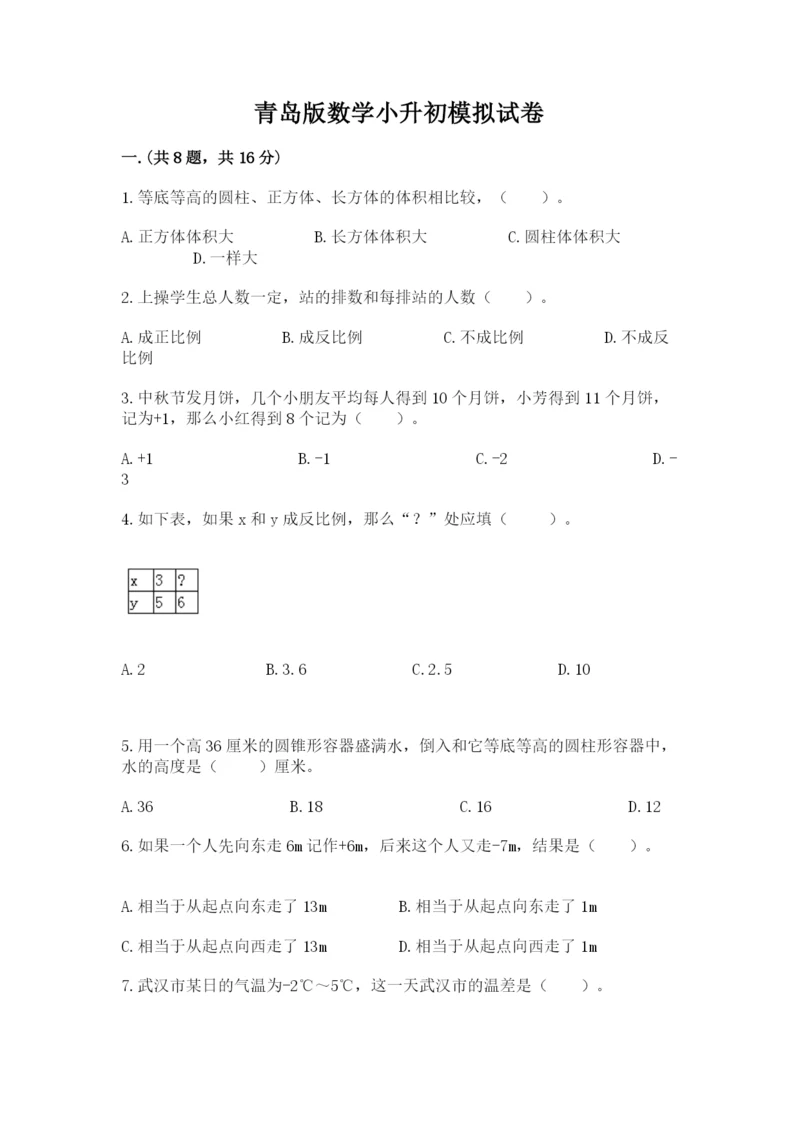 青岛版数学小升初模拟试卷

一.(共8题，共16分)

1.等底等高的圆柱、正方体、长方体的体积相比较，（　　）。

A.正方体体积大　　B.长方体体积大　　C.圆柱体体积大　　D.一样大

2.上操学生总人数一定，站的排数和每排站的人数（　　）。

A.成正比例　　B.成反比例　　C.不成比例　　D.不成反比例

3.中秋节发月饼，几个小朋友平均每人得到10个月饼，小芳得到11个月饼，记为+1，那么小红得到8个记为（　　）。

A.+1　　B.-1　　C.-2　　D.-3

4.如下表，如果x和y成反比例，那么“？”处应填（　　）。

| x | 3 | ? |
|---|---|---|
| y | 5 | 6 |

A.2　　B.3.6　　C.2.5　　D.10

5.用一个高36厘米的圆锥形容器盛满水，倒入和它等底等高的圆柱形容器中，水的高度是（　　）厘米。

A.36　　B.18　　C.16　　D.12

6.如果一个人先向东走6m记作+6m，后来这个人又走-7m，结果是（　　）。

A.相当于从起点向东走了13m　　B.相当于从起点向东走了1m

C.相当于从起点向西走了13m　　D.相当于从起点向西走了1m

7.武汉市某日的气温为-2℃～5℃，这一天武汉市的温差是（　　）。